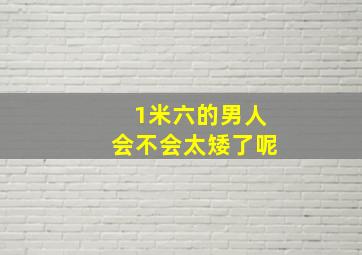 1米六的男人
会不会太矮了呢